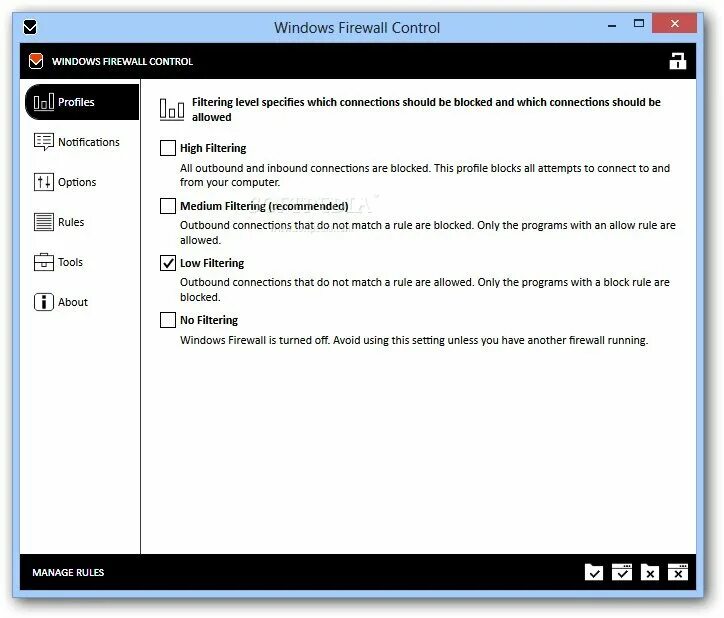 Windows Firewall Control

WINDOWS FIREWALL CONTROL

Profiles
Notifications
Options
Rules
Tools
About

Filtering level specifies which connections should be blocked and which connections should be allowed

High Filtering
All outbound and inbound connections are blocked. This profile blocks all attempts to connect to and from your computer.

Medium Filtering (recommended)
Outbound connections that do not match a rule are blocked. Only the programs with an allow rule are allowed.

Low Filtering
Outbound connections that do not match a rule are allowed. Only the programs with a block rule are blocked.

No Filtering
Windows Firewall is turned off. Avoid using this setting unless you have another firewall running.

MANAGE RULES